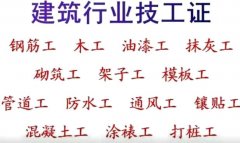 建筑行业技工证

钢筋工 木工 油漆工 抹灰工

砌筑工 架子工 模板工

管道工 防水工 通风工 镶贴工

混凝土工 涂裱工 打桩工